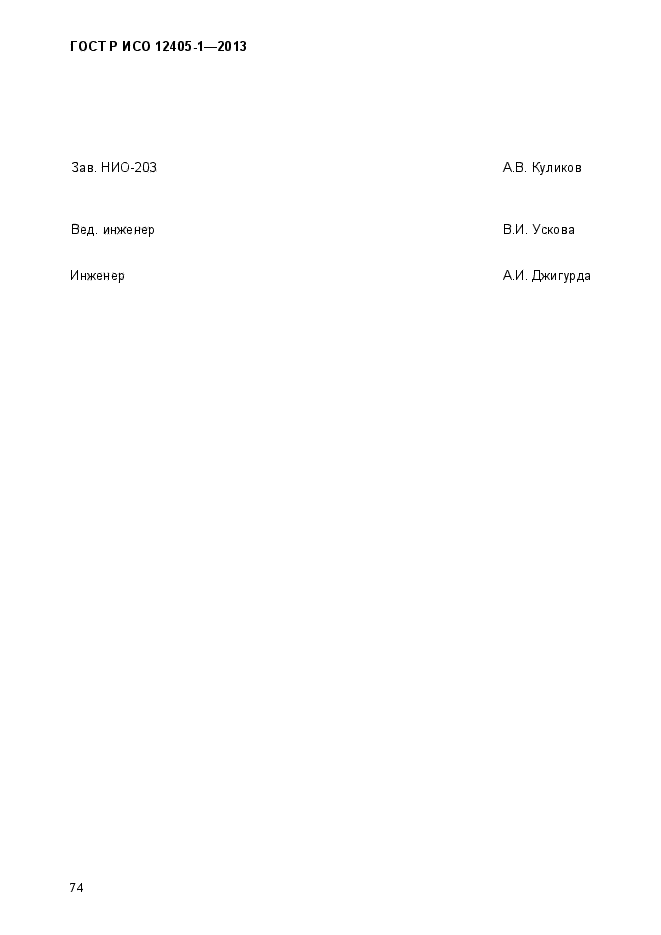 ГОСТ Р ИСО 12405-1—2013

Зав. НИО-203 А.В. Куликов

Вед. инженер В.И. Ускова

Инженер А.И. Джигурда

74